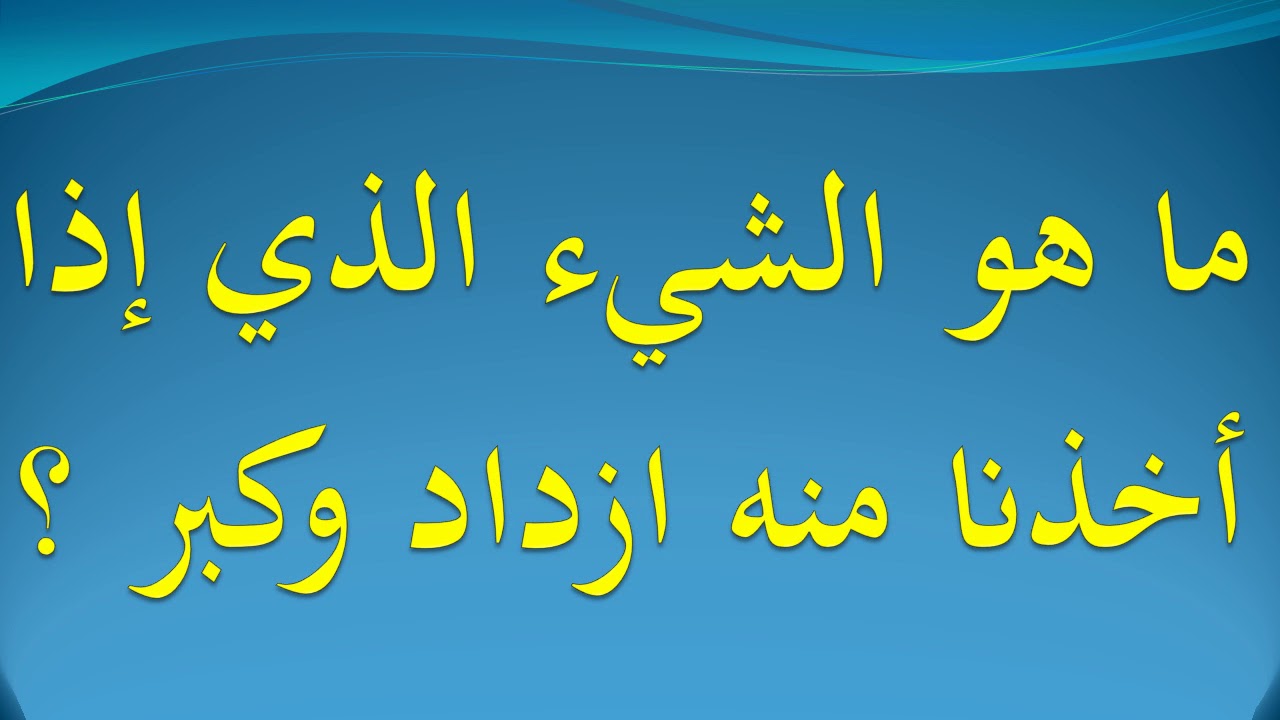 ما هو الشيء الذي إذا أخذنا منه ازداد وكبر ؟